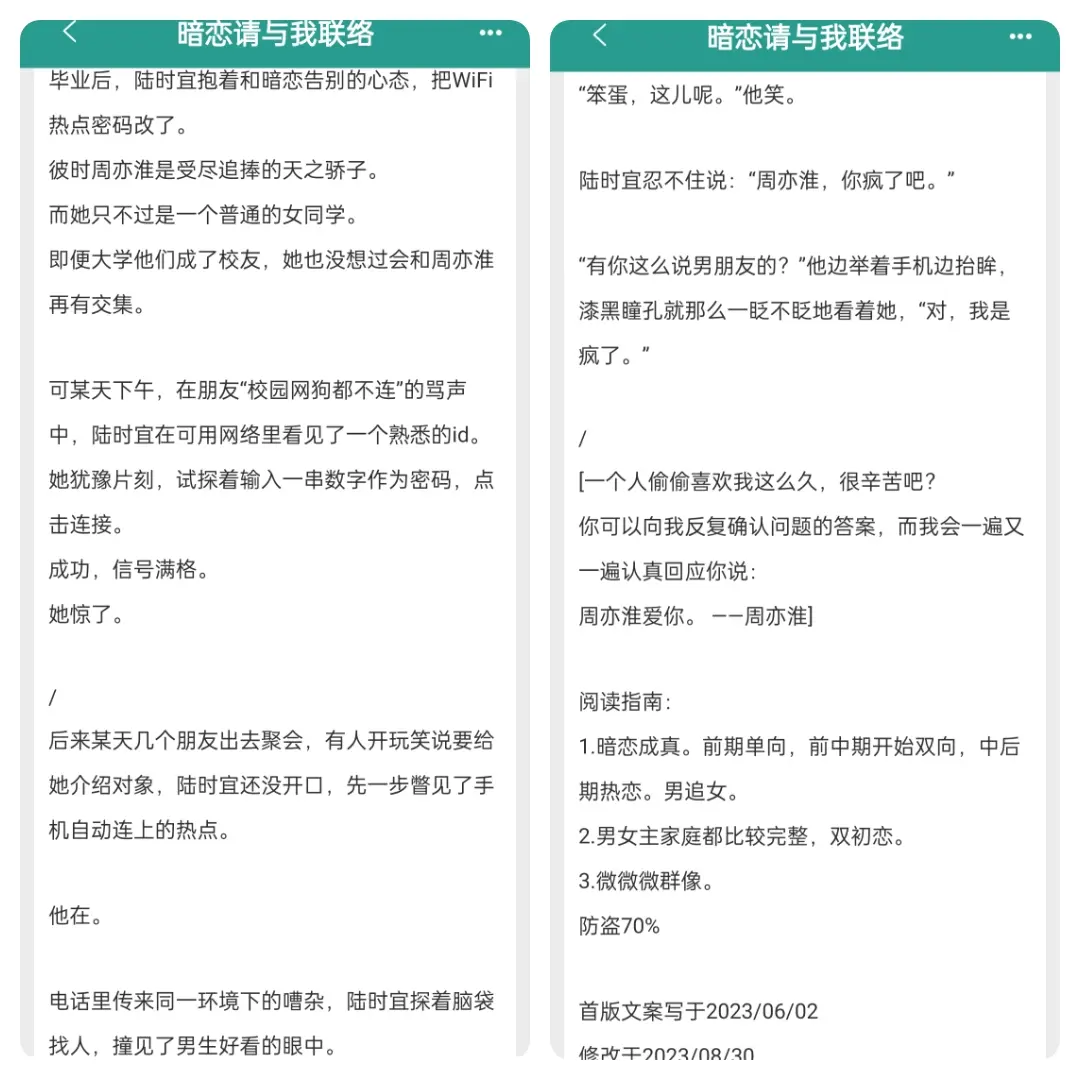 暗恋请与我联络

毕业后，陆时宜抱着和暗恋告别的心态，把WiFi热点密码改了。
彼时周亦淮是受尽追捧的天之骄子。
而她只不过是一个普通的女同学。
即便大学他们成了校友，她也没想过会和周亦淮再有交集。

可某天下午，在朋友“校园网狗都不连”的骂声中，陆时宜在可用网络里看见了一个熟悉的id。
她犹豫片刻，试探着输入一串数字作为密码，点击连接。
成功，信号满格。
她惊了。

/
后来某天几个朋友出去聚会，有人开玩笑说要给她介绍对象，陆时宜还没开口，先一步瞥见了手机自动连上的热点。

他在。

电话里传来同一环境下的嘈杂，陆时宜探着脑袋找人，撞见了男生好看的眼中。

暗恋请与我联络

“笨蛋，这儿呢。”他笑。

陆时宜忍不住说：“周亦淮，你疯了吧。”

“有你这么说男朋友的？”他边举着手机边抬眸，漆黑瞳孔就那么一眨不眨地看着她，“对，我是疯了。”

/
[一个人偷偷喜欢我这么久，很辛苦吧？
你可以向我反复确认问题的答案，而我会一遍又一遍认真回应你说：
周亦淮爱你。 ——周亦淮]

阅读指南：
1.暗恋成真。前期单向，前中期开始双向，中后期热恋。男追女。
2.男女主家庭都比较完整，双初恋。
3.微微微群像。
防盗70%

首版文案写于2023/06/02
修改于2023/08/30